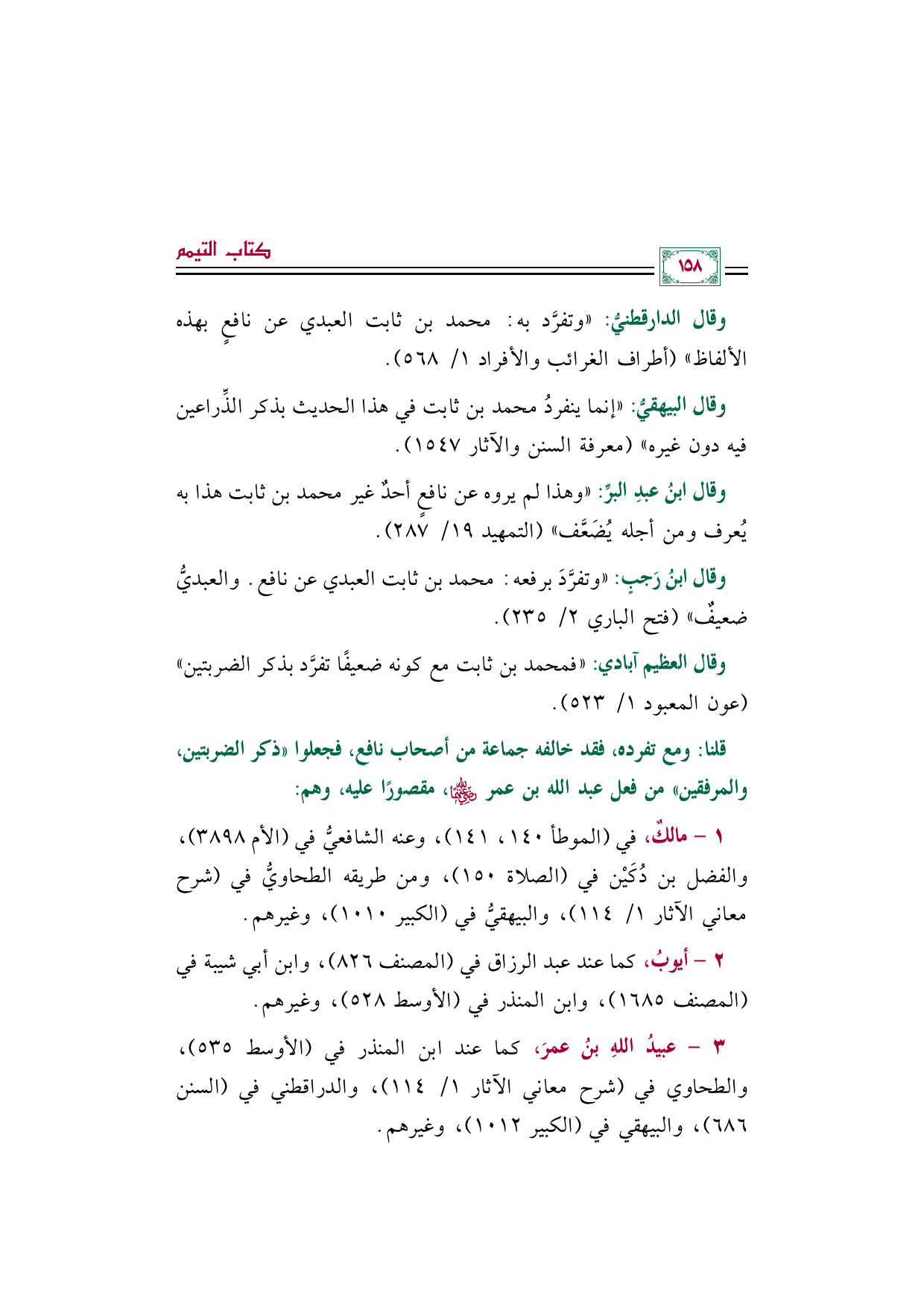 كتاب التيمم ١٥٨

وقال الدارقطنيُّ: «وتفرَّد به: محمد بن ثابت العبدي عن نافعٍ بهذه الألفاظ» (أطراف الغرائب والأفراد ١/ ٥٦٨).

وقال البيهقيُّ: «إنما ينفردُ محمد بن ثابت في هذا الحديث بذكر الذِّراعين فيه دون غيره» (معرفة السنن والآثار ١٥٤٧).

وقال ابنُ عبدِ البرِّ: «وهذا لم يروه عن نافعٍ أحدٌ غير محمد بن ثابت هذا به يُعرف ومن أجله يُضَعَّف» (التمهيد ١٩/ ٢٨٧).

وقال ابنُ رَجبٍ: «وتفرَّدَ برفعه: محمد بن ثابت العبدي عن نافع. والعبديُّ ضعيفٌ» (فتح الباري ٢/ ٢٣٥).

وقال العظيم آبادي: «فمحمد بن ثابت مع كونه ضعيفًا تفرَّد بذكر الضربتين» (عون المعبود ١/ ٥٢٣).

قلنا: ومع تفرده، فقد خالفه جماعة من أصحاب نافع، فجعلوا «ذكر الضربتين، والمرفقين» من فعل عبد الله بن عمر رضي الله عنهما، مقصورًا عليه، وهم:

١ - مالكٌ، في (الموطأ ١٤٠، ١٤١)، وعنه الشافعيُّ في (الأم ٣٨٩٨)، والفضل بن دُكَيْن في (الصلاة ١٥٠)، ومن طريقه الطحاويُّ في (شرح معاني الآثار ١/ ١١٤)، والبيهقيُّ في (الكبير ١٠١٠)، وغيرهم.

٢ - أيوبُ، كما عند عبد الرزاق في (المصنف ٨٢٦)، وابن أبي شيبة في (المصنف ١٦٨٥)، وابن المنذر في (الأوسط ٥٢٨)، وغيرهم.

٣ - عبيدُ اللهِ بنُ عمرَ، كما عند ابن المنذر في (الأوسط ٥٣٥)، والطحاوي في (شرح معاني الآثار ١/ ١١٤)، والدراقطني في (السنن ٦٨٦)، والبيهقي في (الكبير ١٠١٢)، وغيرهم.